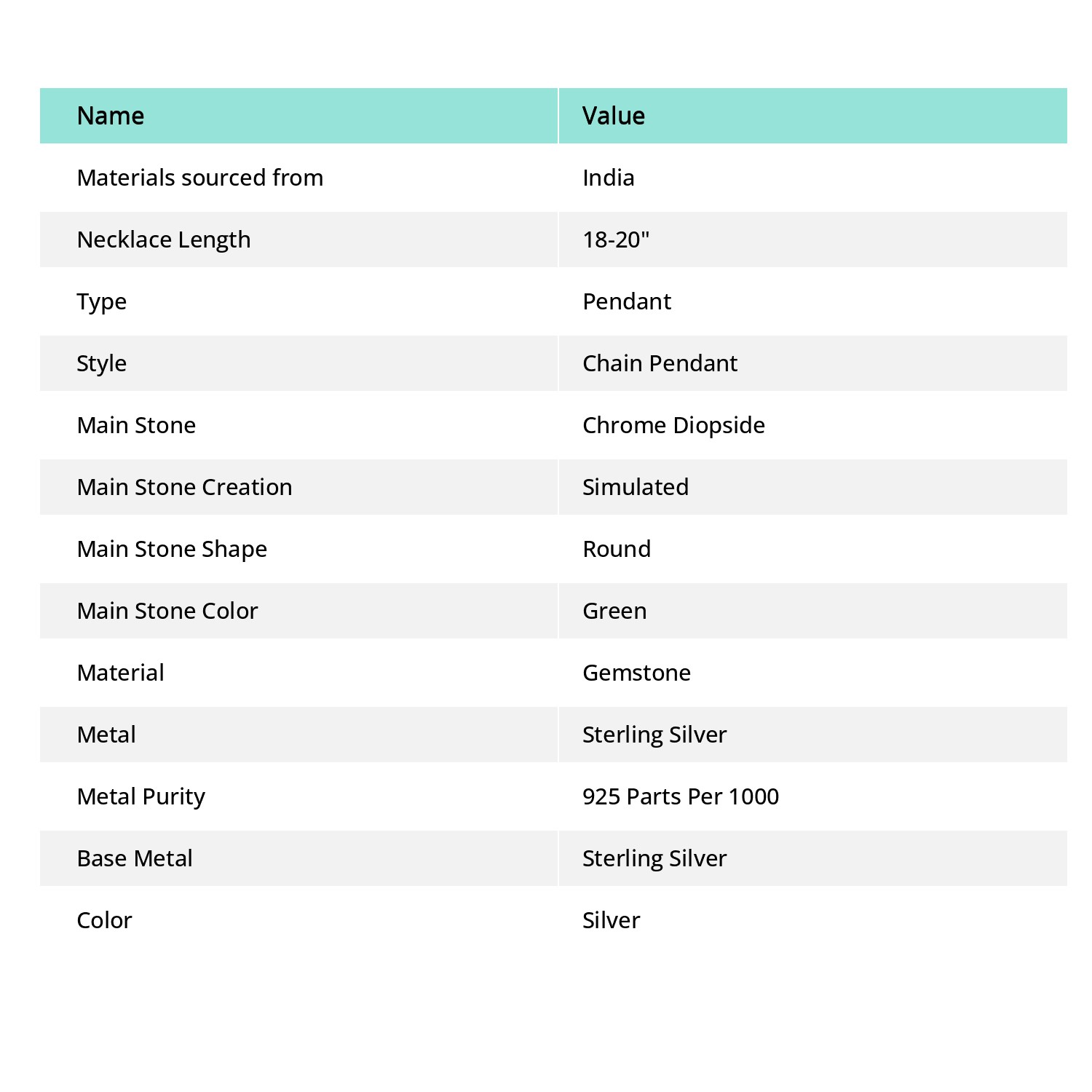 | Name | Value |
|---|---|
| Materials sourced from | India |
| Necklace Length | 18-20" |
| Type | Pendant |
| Style | Chain Pendant |
| Main Stone | Chrome Diopside |
| Main Stone Creation | Simulated |
| Main Stone Shape | Round |
| Main Stone Color | Green |
| Material | Gemstone |
| Metal | Sterling Silver |
| Metal Purity | 925 Parts Per 1000 |
| Base Metal | Sterling Silver |
| Color | Silver |